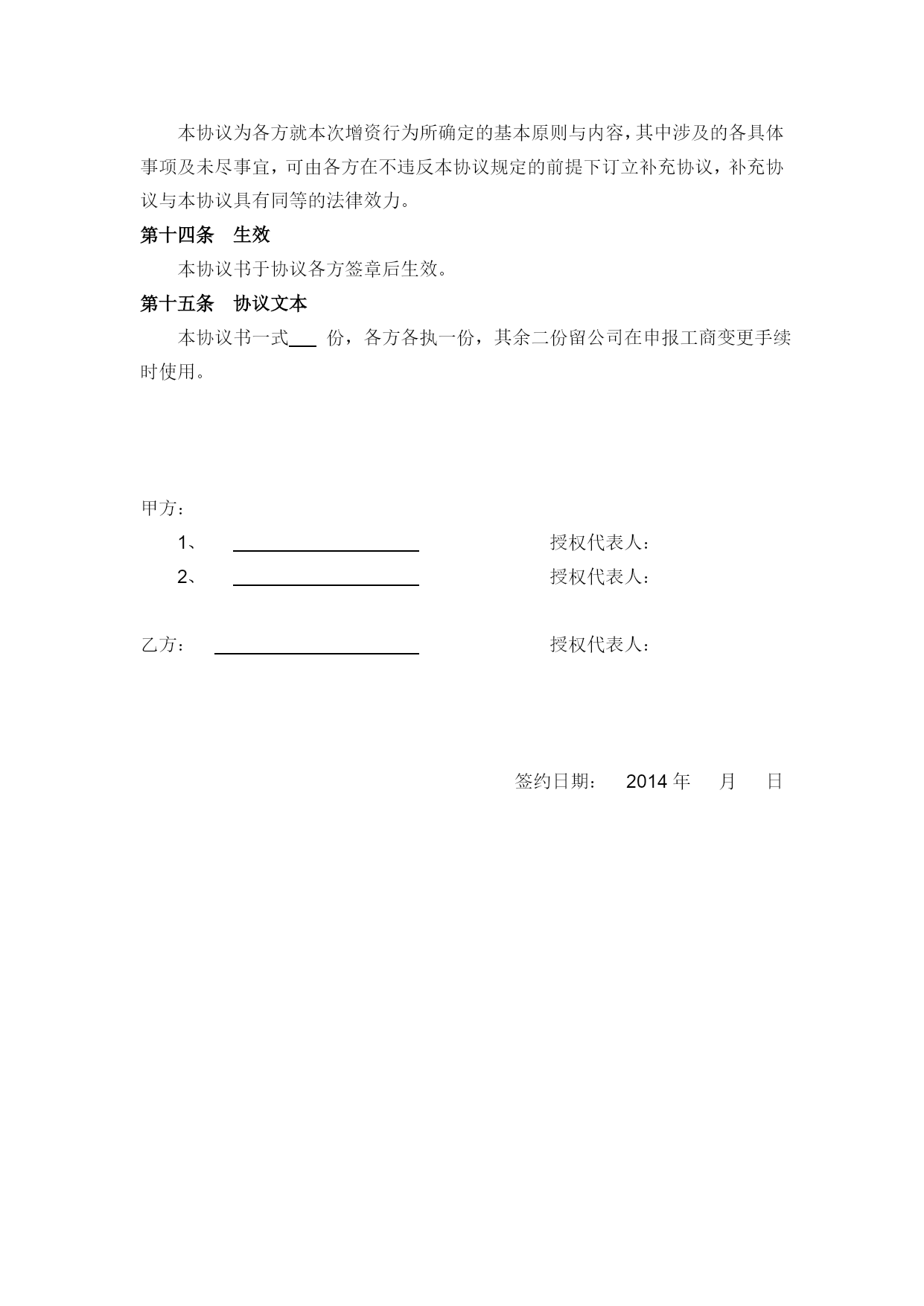 本协议为各方就本次增资行为所确定的基本原则与内容，其中涉及的各具体事项及未尽事宜，可由各方在不违反本协议规定的前提下订立补充协议，补充协议与本协议具有同等的法律效力。

第十四条　生效

本协议书于协议各方签章后生效。

第十五条　协议文本

本协议书一式___ 份，各方各执一份，其余二份留公司在申报工商变更手续时使用。

甲方：

1、 ____________________ 授权代表人：

2、 ____________________ 授权代表人：

乙方： ____________________ 授权代表人：

签约日期： 2014 年 月 日